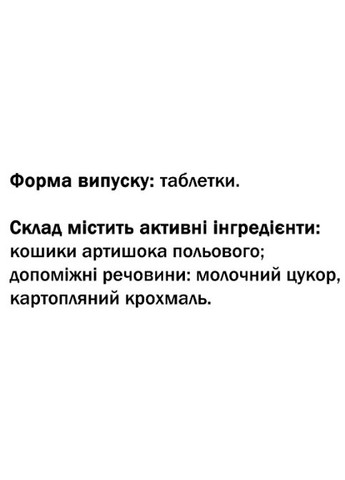 Форма випуску: таблетки.

Склад містить активні інгредієнти: кошики артишока польового; допоміжні речовини: молочний цукор, картопляний крохмаль.